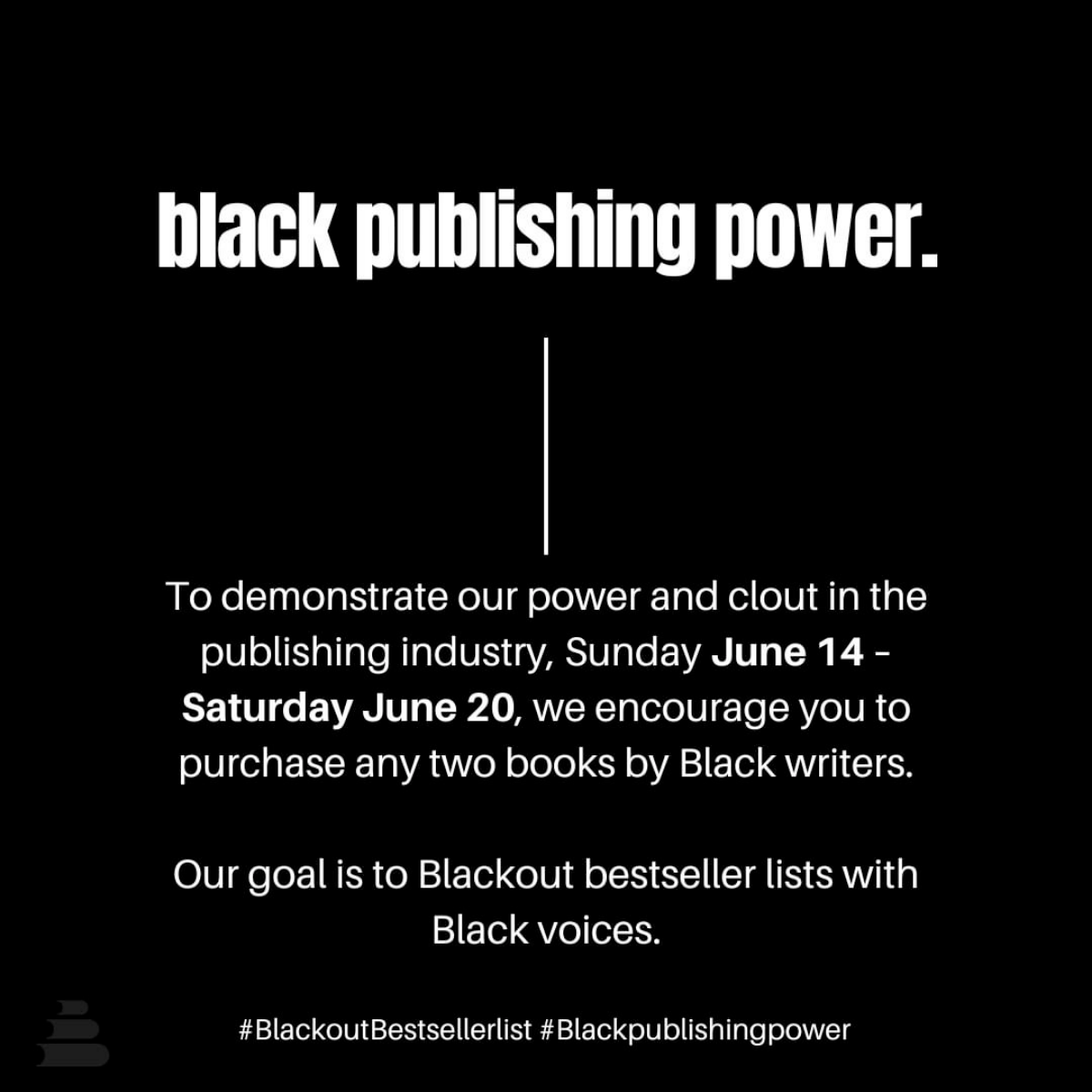 black publishing power.

To demonstrate our power and clout in the publishing industry, Sunday June 14 - Saturday June 20, we encourage you to purchase any two books by Black writers.

Our goal is to Blackout bestseller lists with Black voices.

#BlackoutBestsellerlist #Blackpublishingpower